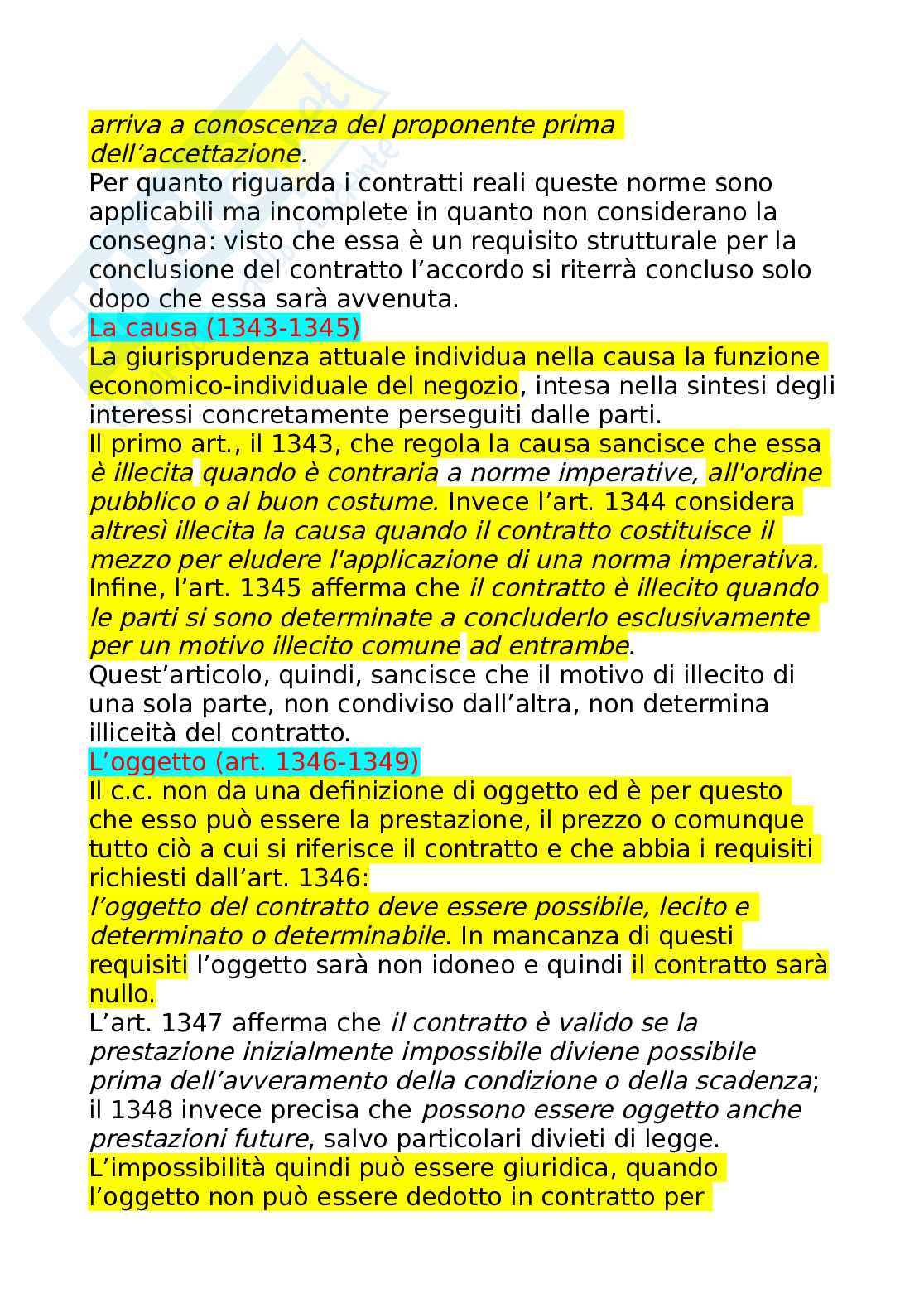 arriva a conoscenza del proponente prima dell'accettazione.
Per quanto riguarda i contratti reali queste norme sono applicabili ma incomplete in quanto non considerano la consegna: visto che essa è un requisito strutturale per la conclusione del contratto l'accordo si riterrà concluso solo dopo che essa sarà avvenuta.
La causa (1343-1345)
La giurisprudenza attuale individua nella causa la funzione economico-individuale del negozio, intesa nella sintesi degli interessi concretamente perseguiti dalle parti.
Il primo art., il 1343, che regola la causa sancisce che essa è illecita quando è contraria a norme imperative, all'ordine pubblico o al buon costume. Invece l'art. 1344 considera altresì illecita la causa quando il contratto costituisce il mezzo per eludere l'applicazione di una norma imperativa. Infine, l'art. 1345 afferma che il contratto è illecito quando le parti si sono determinate a concluderlo esclusivamente per un motivo illecito comune ad entrambe.
Quest'articolo, quindi, sancisce che il motivo di illecito di una sola parte, non condiviso dall'altra, non determina illiceità del contratto.
L'oggetto (art. 1346-1349)
Il c.c. non da una definizione di oggetto ed è per questo che esso può essere la prestazione, il prezzo o comunque tutto ciò a cui si riferisce il contratto e che abbia i requisiti richiesti dall'art. 1346:
l'oggetto del contratto deve essere possibile, lecito e determinato o determinabile. In mancanza di questi requisiti l'oggetto sarà non idoneo e quindi il contratto sarà nullo.
L'art. 1347 afferma che il contratto è valido se la prestazione inizialmente impossibile diviene possibile prima dell'avveramento della condizione o della scadenza; il 1348 invece precisa che possono essere oggetto anche prestazioni future, salvo particolari divieti di legge.
L'impossibilità quindi può essere giuridica, quando l'oggetto non può essere dedotto in contratto per